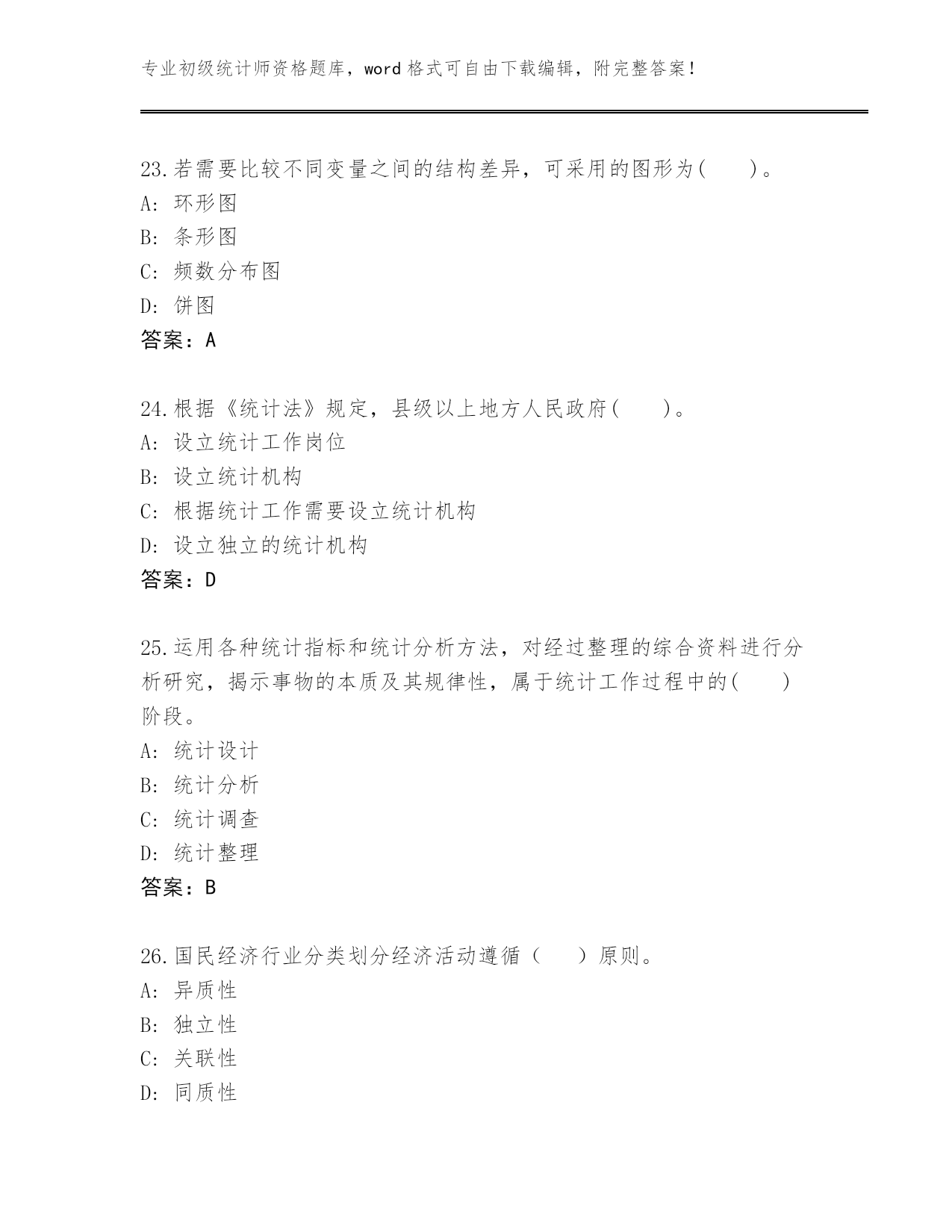 专业初级统计师资格题库，word 格式可自由下载编辑，附完整答案！

23.若需要比较不同变量之间的结构差异，可采用的图形为(　　)。
A: 环形图
B: 条形图
C: 频数分布图
D: 饼图
答案：A

24.根据《统计法》规定，县级以上地方人民政府(　　)。
A: 设立统计工作岗位
B: 设立统计机构
C: 根据统计工作需要设立统计机构
D: 设立独立的统计机构
答案：D

25.运用各种统计指标和统计分析方法，对经过整理的综合资料进行分析研究，揭示事物的本质及其规律性，属于统计工作过程中的(　　)阶段。
A: 统计设计
B: 统计分析
C: 统计调查
D: 统计整理
答案：B

26.国民经济行业分类划分经济活动遵循（　　）原则。
A: 异质性
B: 独立性
C: 关联性
D: 同质性